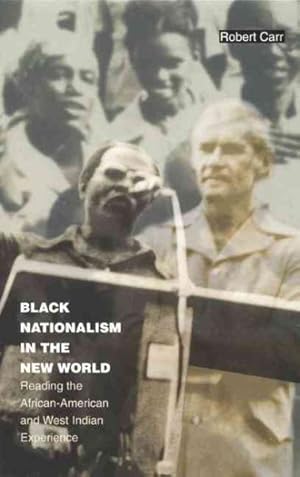 Robert Carr

BLACK NATIONALISM IN THE NEW WORLD

Reading the African-American and West Indian Experience